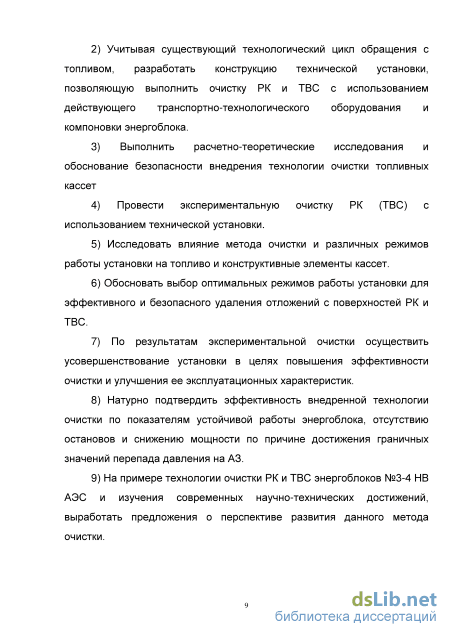 2) Учитывая существующий технологический цикл обращения с топливом, разработать конструкцию технической установки, позволяющую выполнить очистку РК и ТВС с использованием действующего транспортно-технологического оборудования и компоновки энергоблока.

3) Выполнить расчетно-теоретические исследования и обоснование безопасности внедрения технологии очистки топливных кассет

4) Провести экспериментальную очистку РК (ТВС) с использованием технической установки.

5) Исследовать влияние метода очистки и различных режимов работы установки на топливо и конструктивные элементы кассет.

6) Обосновать выбор оптимальных режимов работы установки для эффективного и безопасного удаления отложений с поверхностей РК и ТВС.

7) По результатам экспериментальной очистки осуществить усовершенствование установки в целях повышения эффективности очистки и улучшения ее эксплуатационных характеристик.

8) Натурно подтвердить эффективность внедренной технологии очистки по показателям устойчивой работы энергоблока, отсутствию остановов и снижению мощности по причине достижения граничных значений перепада давления на АЗ.

9) На примере технологии очистки РК и ТВС энергоблоков №3-4 НВ АЭС и изучения современных научно-технических достижений, выработать предложения о перспективе развития данного метода очистки.

9

dsLib.net
библиотека диссертаций